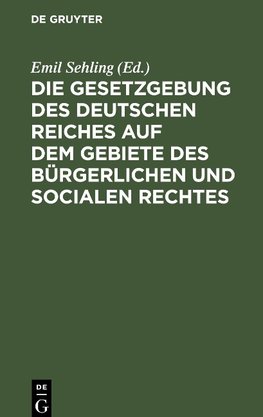 DE GRUYTER

Emil Sehling (Ed.)

DIE GESETZGEBUNG DES DEUTSCHEN REICHES AUF DEM GEBIETE DES BÜRGERLICHEN UND SOCIALEN RECHTES

DE
G